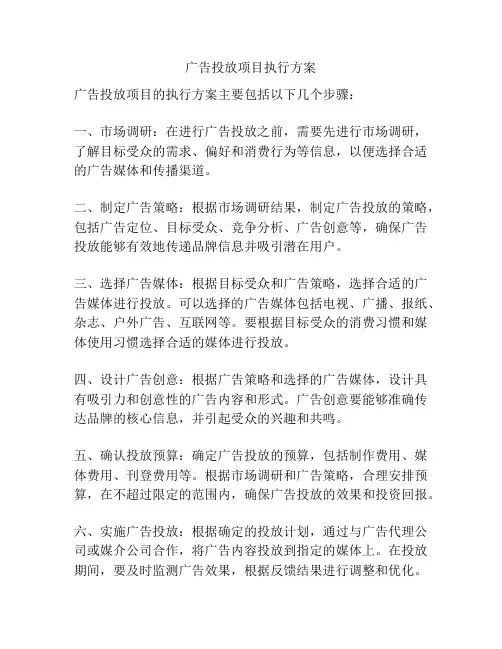 广告投放项目执行方案

广告投放项目的执行方案主要包括以下几个步骤：

一、市场调研：在进行广告投放之前，需要先进行市场调研，了解目标受众的需求、偏好和消费行为等信息，以便选择合适的广告媒体和传播渠道。

二、制定广告策略：根据市场调研结果，制定广告投放的策略，包括广告定位、目标受众、竞争分析、广告创意等，确保广告投放能够有效地传递品牌信息并吸引潜在用户。

三、选择广告媒体：根据目标受众和广告策略，选择合适的广告媒体进行投放。可以选择的广告媒体包括电视、广播、报纸、杂志、户外广告、互联网等。要根据目标受众的消费习惯和媒体使用习惯选择合适的媒体进行投放。

四、设计广告创意：根据广告策略和选择的广告媒体，设计具有吸引力和创意性的广告内容和形式。广告创意要能够准确传达品牌的核心信息，并引起受众的兴趣和共鸣。

五、确认投放预算：确定广告投放的预算，包括制作费用、媒体费用、刊登费用等。根据市场调研和广告策略，合理安排预算，在不超过限定的范围内，确保广告投放的效果和投资回报。

六、实施广告投放：根据确定的投放计划，通过与广告代理公司或媒介公司合作，将广告内容投放到指定的媒体上。在投放期间，要及时监测广告效果，根据反馈结果进行调整和优化。